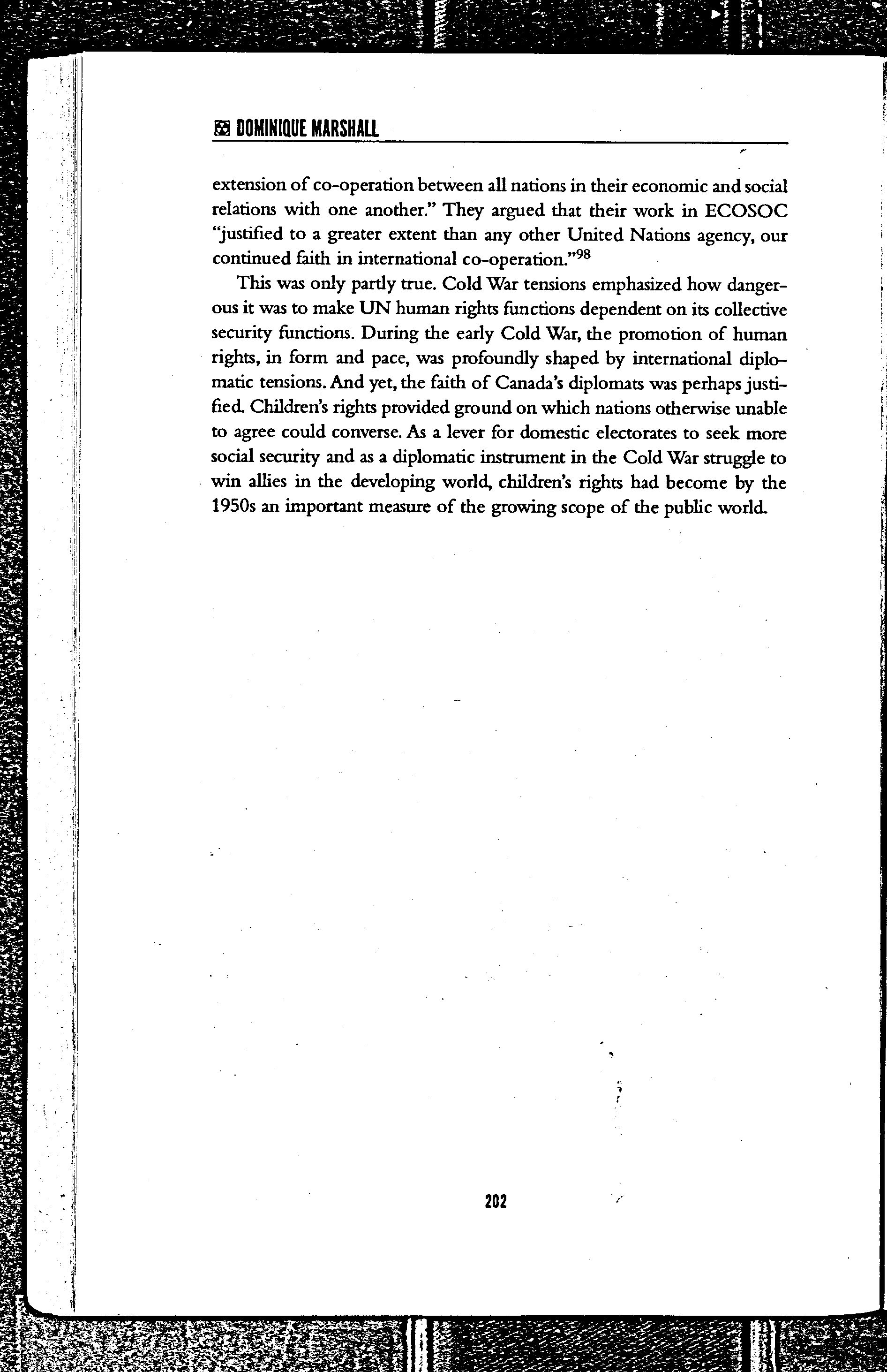 DOMINIQUE MARSHALL

extension of co-operation between all nations in their economic and social relations with one another." They argued that their work in ECOSOC "justified to a greater extent than any other United Nations agency, our continued faith in international co-operation."$^{98}$

This was only partly true. Cold War tensions emphasized how dangerous it was to make UN human rights functions dependent on its collective security functions. During the early Cold War, the promotion of human rights, in form and pace, was profoundly shaped by international diplomatic tensions. And yet, the faith of Canada's diplomats was perhaps justified. Children's rights provided ground on which nations otherwise unable to agree could converse. As a lever for domestic electorates to seek more social security and as a diplomatic instrument in the Cold War struggle to win allies in the developing world, children's rights had become by the 1950s an important measure of the growing scope of the public world.

202